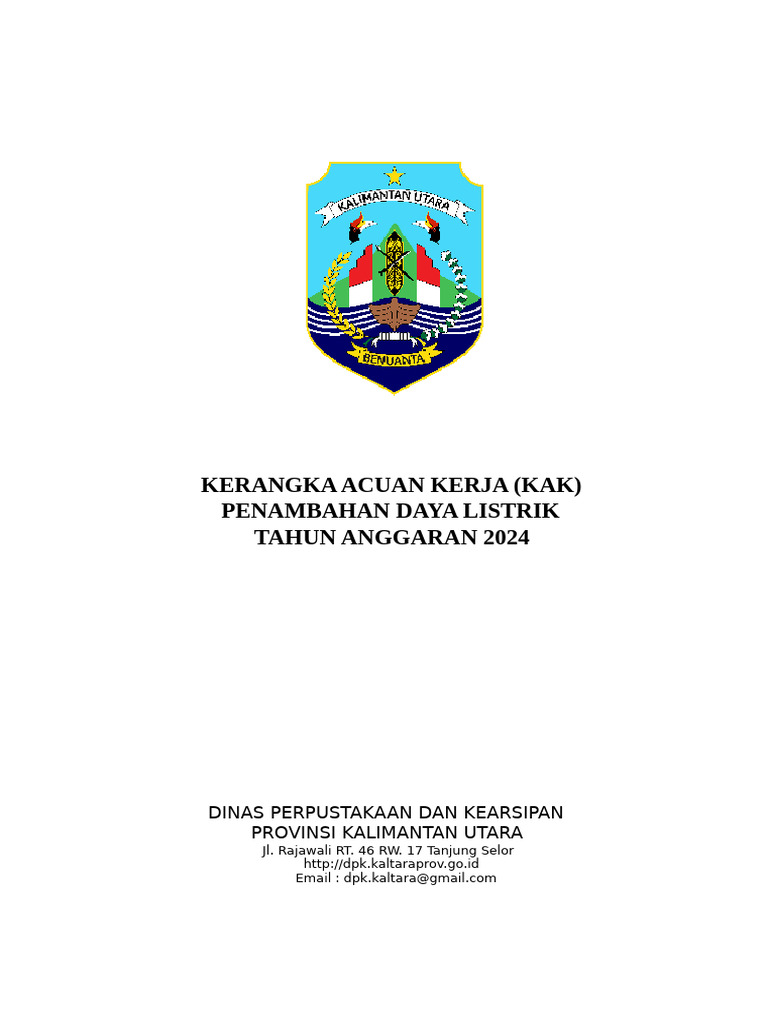 KALIMANTAN UTARA

BENUANTA

KERANGKA ACUAN KERJA (KAK)
PENAMBAHAN DAYA LISTRIK
TAHUN ANGGARAN 2024

DINAS PERPUSTAKAAN DAN KEARSIPAN
PROVINSI KALIMANTAN UTARA
Jl. Rajawali RT. 46 RW. 17 Tanjung Selor
http://dpk.kaltaraprov.go.id
Email : dpk.kaltara@gmail.com